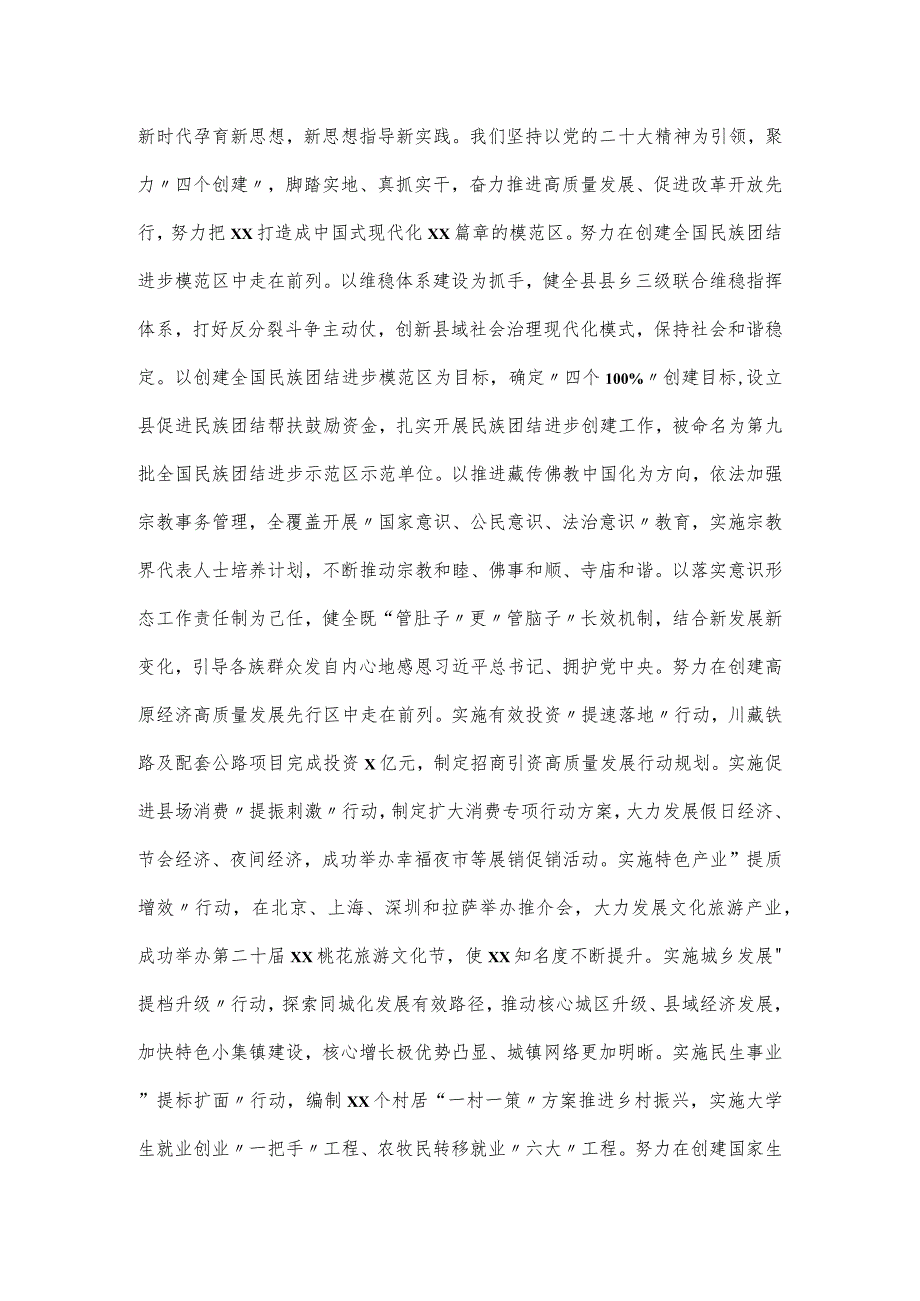 新时代孕育新思想，新思想指导新实践。我们坚持以党的二十大精神为引领，聚力〃四个创建〃，脚踏实地、真抓实干，奋力推进高质量发展、促进改革开放先行，努力把XX打造成中国式现代化XX篇章的模范区。努力在创建全国民族团结进步模范区中走在前列。以维稳体系建设为抓手，健全县县乡三级联合维稳指挥体系，打好反分裂斗争主动仗，创新县域社会治理现代化模式，保持社会和谐稳定。以创建全国民族团结进步模范区为目标，确定〃四个100%〃创建目标,设立县促进民族团结帮扶鼓励资金，扎实开展民族团结进步创建工作，被命名为第九批全国民族团结进步示范区示范单位。以推进藏传佛教中国化为方向，依法加强宗教事务管理，全覆盖开展〃国家意识、公民意识、法治意识〃教育，实施宗教界代表人士培养计划，不断推动宗教和睦、佛事和顺、寺庙和谐。以落实意识形态工作责任制为己任，健全既“管肚子〃更〃管脑子〃长效机制，结合新发展新变化，引导各族群众发自内心地感恩习近平总书记、拥护党中央。努力在创建高原经济高质量发展先行区中走在前列。实施有效投资〃提速落地〃行动，川藏铁路及配套公路项目完成投资X亿元，制定招商引资高质量发展行动规划。实施促进县场消费〃提振刺激〃行动，制定扩大消费专项行动方案，大力发展假日经济、节会经济、夜间经济，成功举办幸福夜市等展销促销活动。实施特色产业”提质增效〃行动，在北京、上海、深圳和拉萨举办推介会，大力发展文化旅游产业，成功举办第二十届XX桃花旅游文化节，使XX知名度不断提升。实施城乡发展"提档升级〃行动，探索同城化发展有效路径，推动核心城区升级、县域经济发展，加快特色小集镇建设，核心增长极优势凸显、城镇网络更加明晰。实施民生事业”提标扩面〃行动，编制XX个村居“一村一策〃方案推进乡村振兴，实施大学生就业创业〃一把手〃工程、农牧民转移就业〃六大〃工程。努力在创建国家生